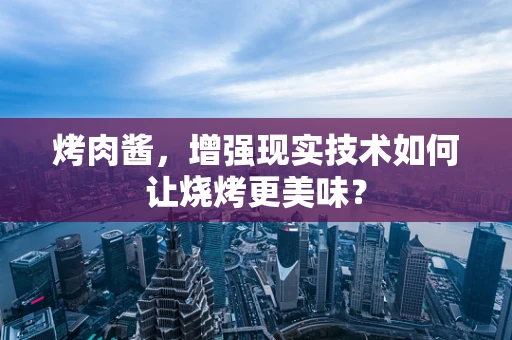 烤肉酱，增强现实技术如何让烧烤更美味？